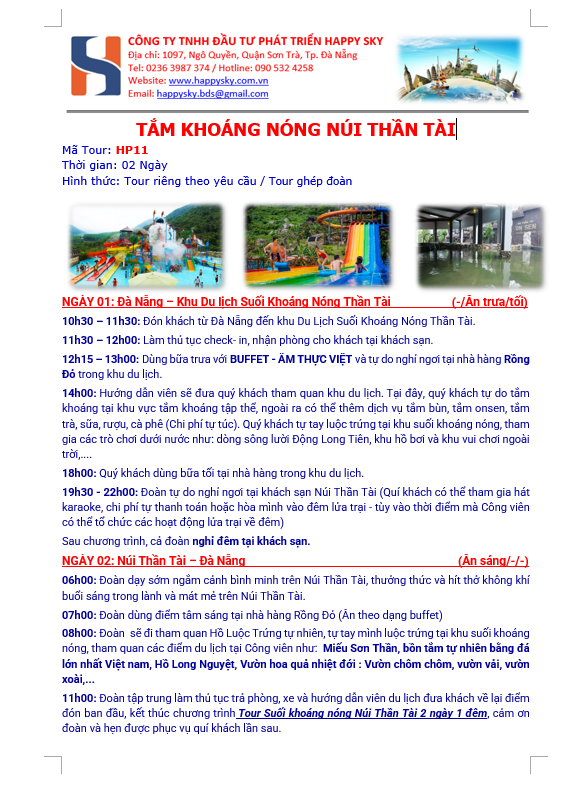 CÔNG TY TNHH ĐẦU TƯ PHÁT TRIỂN HAPPY SKY
Địa chỉ: 1097, Ngô Quyền, Quận Sơn Trà, Tp. Đà Nẵng
Tel: 0236 3987 374 / Hotline: 090 532 4258
Website: www.happysky.com.vn
Email: happysky.bds@gmail.com

TẮM KHOÁNG NÓNG NÚI THẦN TÀI

Mã Tour: HP11
Thời gian: 02 Ngày
Hình thức: Tour riêng theo yêu cầu / Tour ghép đoàn

NGÀY 01: Đà Nẵng – Khu Du lịch Suối Khoáng Nóng Thần Tài (-/Ăn trưa/tối)

10h30 – 11h30: Đón khách từ Đà Nẵng đến khu Du Lịch Suối Khoáng Nóng Thần Tài.

11h30 – 12h00: Làm thủ tục check- in, nhận phòng cho khách tại khách sạn.

12h15 – 13h00: Dùng bữa trưa với BUFFET - ẨM THỰC VIỆT và tự do nghỉ ngơi tại nhà hàng Rồng Đỏ trong khu du lịch.

14h00: Hướng dẫn viên sẽ đưa quý khách tham quan khu du lịch. Tại đây, quý khách tự do tắm khoáng tại khu vực tắm khoáng tập thể, ngoài ra có thể thêm dịch vụ tắm bùn, tắm onsen, tắm trà, sữa, rượu, cà phê (Chi phí tự túc). Quý khách tự tay luộc trứng tại khu suối khoáng nóng, tham gia các trò chơi dưới nước như: dòng sông lười Động Long Tiên, khu hồ bơi và khu vui chơi ngoài trời,....

18h00: Quý khách dùng bữa tối tại nhà hàng trong khu du lịch.

19h30 - 22h00: Đoàn tự do nghỉ ngơi tại khách sạn Núi Thần Tài (Quí khách có thể tham gia hát karaoke, chi phí tự thanh toán hoặc hòa mình vào đêm lửa trại - tùy vào thời điểm mà Công viên có thể tổ chức các hoạt động lửa trại về đêm)

Sau chương trình, cả đoàn nghỉ đêm tại khách sạn.

NGÀY 02: Núi Thần Tài – Đà Nẵng (Ăn sáng/-/-)

06h00: Đoàn dạy sớm ngắm cảnh bình minh trên Núi Thần Tài, thưởng thức và hít thở không khí buổi sáng trong lành và mát mẻ trên Núi Thần Tài.

07h00: Đoàn dùng điểm tâm sáng tại nhà hàng Rồng Đỏ (Ăn theo dạng buffet)

08h00: Đoàn sẽ đi tham quan Hồ Luộc Trứng tự nhiên, tự tay mình luộc trứng tại khu suối khoáng nóng, tham quan các điểm du lịch tại Công viên như: Miếu Sơn Thần, bồn tắm tự nhiên bằng đá lớn nhất Việt nam, Hồ Long Nguyệt, Vườn hoa quả nhiệt đới : Vườn chôm chôm, vườn vải, vườn xoài,...

11h00: Đoàn tập trung làm thủ tục trả phòng, xe và hướng dẫn viên du lịch đưa khách về lại điểm đón ban đầu, kết thúc chương trình Tour Suối khoáng nóng Núi Thần Tài 2 ngày 1 đêm, cám ơn đoàn và hẹn được phục vụ quí khách lần sau.